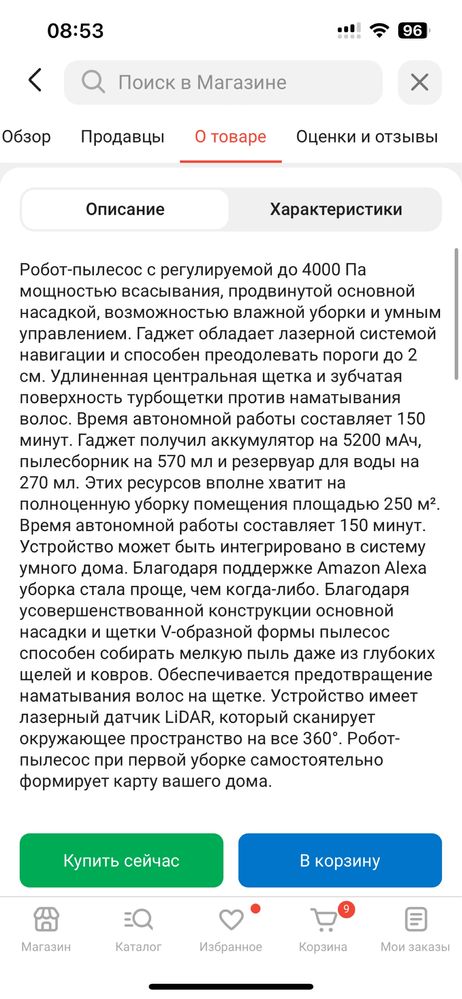 08:53
96

Поиск в Магазине

Обзор Продавцы О товаре Оценки и отзывы

Описание Характеристики

Робот-пылесос с регулируемой до 4000 Па мощностью всасывания, продвинутой основной насадкой, возможностью влажной уборки и умным управлением. Гаджет обладает лазерной системой навигации и способен преодолевать пороги до 2 см. Удлиненная центральная щетка и зубчатая поверхность турбощетки против наматывания волос. Время автономной работы составляет 150 минут. Гаджет получил аккумулятор на 5200 мАч, пылесборник на 570 мл и резервуар для воды на 270 мл. Этих ресурсов вполне хватит на полноценную уборку помещения площадью 250 м². Время автономной работы составляет 150 минут. Устройство может быть интегрировано в систему умного дома. Благодаря поддержке Amazon Alexa уборка стала проще, чем когда-либо. Благодаря усовершенствованной конструкции основной насадки и щетки V-образной формы пылесос способен собирать мелкую пыль даже из глубоких щелей и ковров. Обеспечивается предотвращение наматывания волос на щетке. Устройство имеет лазерный датчик LiDAR, который сканирует окружающее пространство на все 360°. Робот-пылесос при первой уборке самостоятельно формирует карту вашего дома.

Купить сейчас В корзину

Магазин Каталог Избранное 9 Корзина Мои заказы